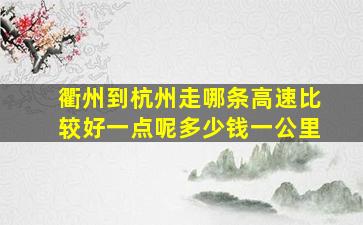 衢州到杭州走哪条高速比较好一点呢多少钱一公里